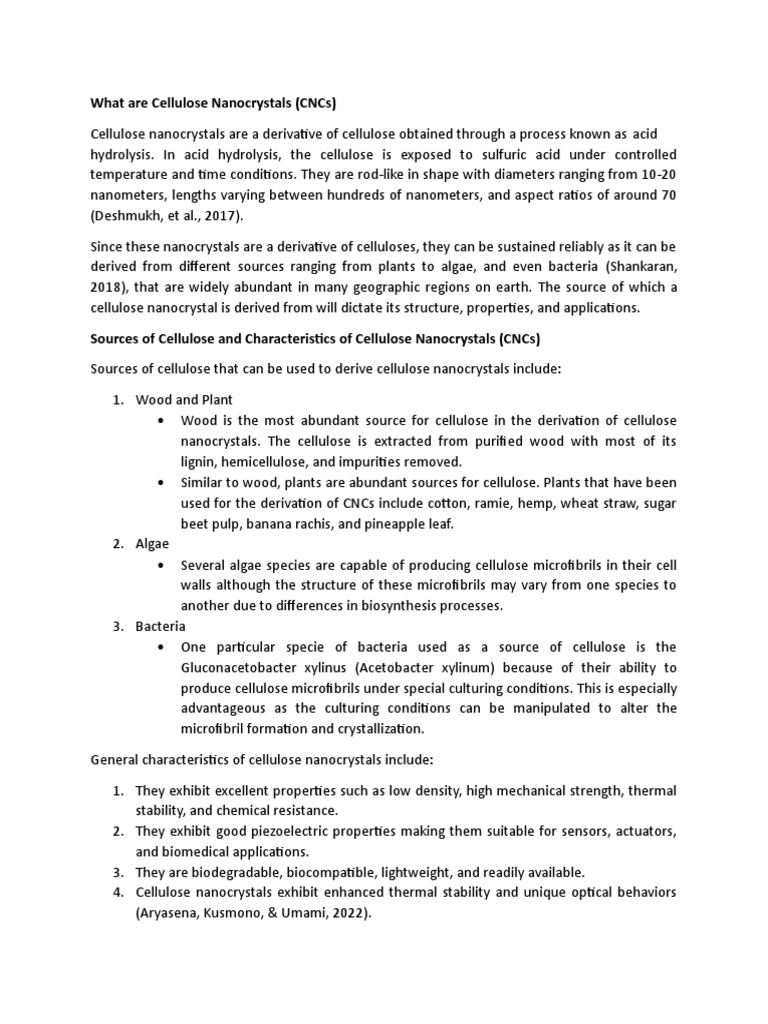 What are Cellulose Nanocrystals (CNCs)

Cellulose nanocrystals are a derivative of cellulose obtained through a process known as acid hydrolysis. In acid hydrolysis, the cellulose is exposed to sulfuric acid under controlled temperature and time conditions. They are rod-like in shape with diameters ranging from 10-20 nanometers, lengths varying between hundreds of nanometers, and aspect ratios of around 70 (Deshmukh, et al., 2017).

Since these nanocrystals are a derivative of celluloses, they can be sustained reliably as it can be derived from different sources ranging from plants to algae, and even bacteria (Shankaran, 2018), that are widely abundant in many geographic regions on earth. The source of which a cellulose nanocrystal is derived from will dictate its structure, properties, and applications.

Sources of Cellulose and Characteristics of Cellulose Nanocrystals (CNCs)

Sources of cellulose that can be used to derive cellulose nanocrystals include:

1. Wood and Plant
• Wood is the most abundant source for cellulose in the derivation of cellulose nanocrystals. The cellulose is extracted from purified wood with most of its lignin, hemicellulose, and impurities removed.
• Similar to wood, plants are abundant sources for cellulose. Plants that have been used for the derivation of CNCs include cotton, ramie, hemp, wheat straw, sugar beet pulp, banana rachis, and pineapple leaf.
2. Algae
• Several algae species are capable of producing cellulose microfibrils in their cell walls although the structure of these microfibrils may vary from one species to another due to differences in biosynthesis processes.
3. Bacteria
• One particular specie of bacteria used as a source of cellulose is the Gluconacetobacter xylinus (Acetobacter xylinum) because of their ability to produce cellulose microfibrils under special culturing conditions. This is especially advantageous as the culturing conditions can be manipulated to alter the microfibril formation and crystallization.

General characteristics of cellulose nanocrystals include:

1. They exhibit excellent properties such as low density, high mechanical strength, thermal stability, and chemical resistance.
2. They exhibit good piezoelectric properties making them suitable for sensors, actuators, and biomedical applications.
3. They are biodegradable, biocompatible, lightweight, and readily available.
4. Cellulose nanocrystals exhibit enhanced thermal stability and unique optical behaviors (Aryasena, Kusmono, & Umami, 2022).